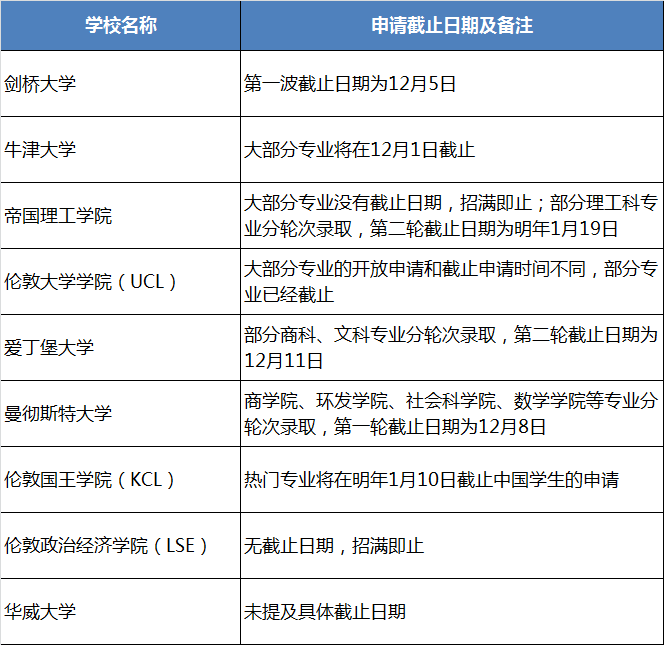 | 学校名称 | 申请截止日期及备注 |
|---|---|
| 剑桥大学 | 第一波截止日期为12月5日 |
| 牛津大学 | 大部分专业将在12月1日截止 |
| 帝国理工学院 | 大部分专业没有截止日期，招满即止；部分理工科专业分轮次录取，第二轮截止日期为明年1月19日 |
| 伦敦大学学院（UCL） | 大部分专业的开放申请和截止申请时间不同，部分专业已经截止 |
| 爱丁堡大学 | 部分商科、文科专业分轮次录取，第二轮截止日期为12月11日 |
| 曼彻斯特大学 | 商学院、环发学院、社会科学院、数学学院等专业分轮次录取，第一轮截止日期为12月8日 |
| 伦敦国王学院（KCL） | 热门专业将在明年1月10日截止中国学生的申请 |
| 伦敦政治经济学院（LSE） | 无截止日期，招满即止 |
| 华威大学 | 未提及具体截止日期 |